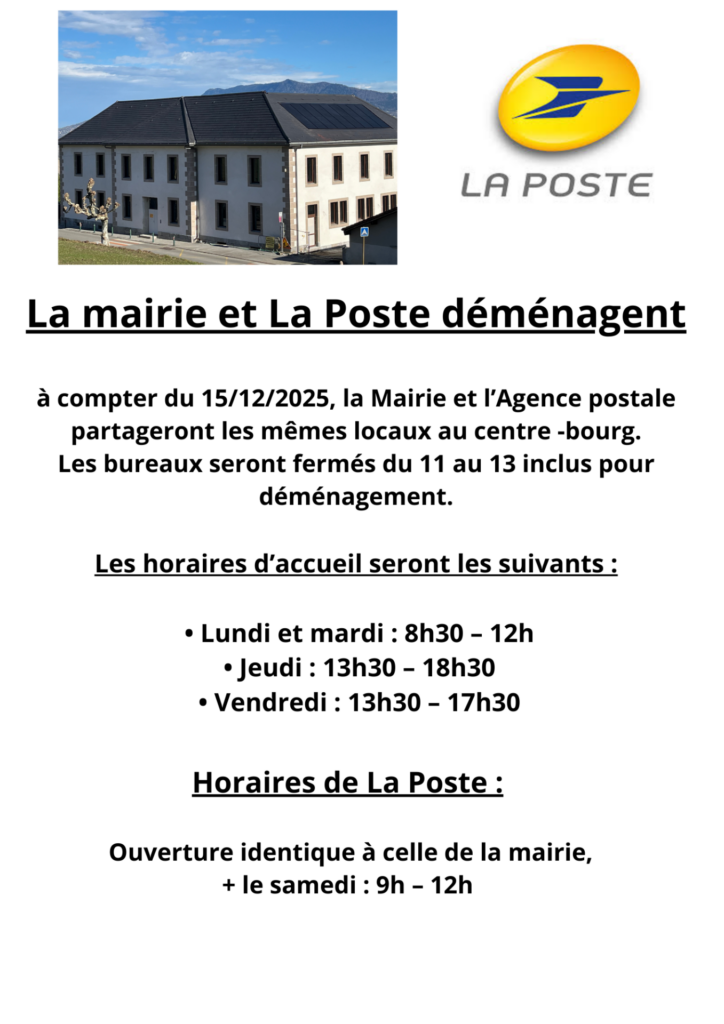 LA POSTE

La mairie et La Poste déménagent

à compter du 15/12/2025, la Mairie et l’Agence postale partageront les mêmes locaux au centre -bourg.
Les bureaux seront fermés du 11 au 13 inclus pour déménagement.

Les horaires d’accueil seront les suivants :

• Lundi et mardi : 8h30 – 12h
• Jeudi : 13h30 – 18h30
• Vendredi : 13h30 – 17h30

Horaires de La Poste :

Ouverture identique à celle de la mairie,
+ le samedi : 9h – 12h